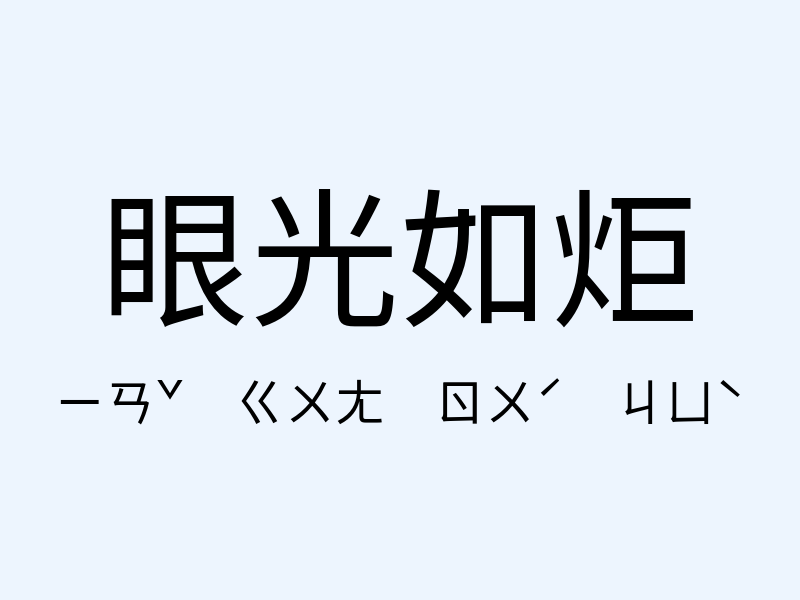 眼光如炬

ㄧㄢˇ ㄍㄨㄤ ㄖㄨˊ ㄐㄩˋ